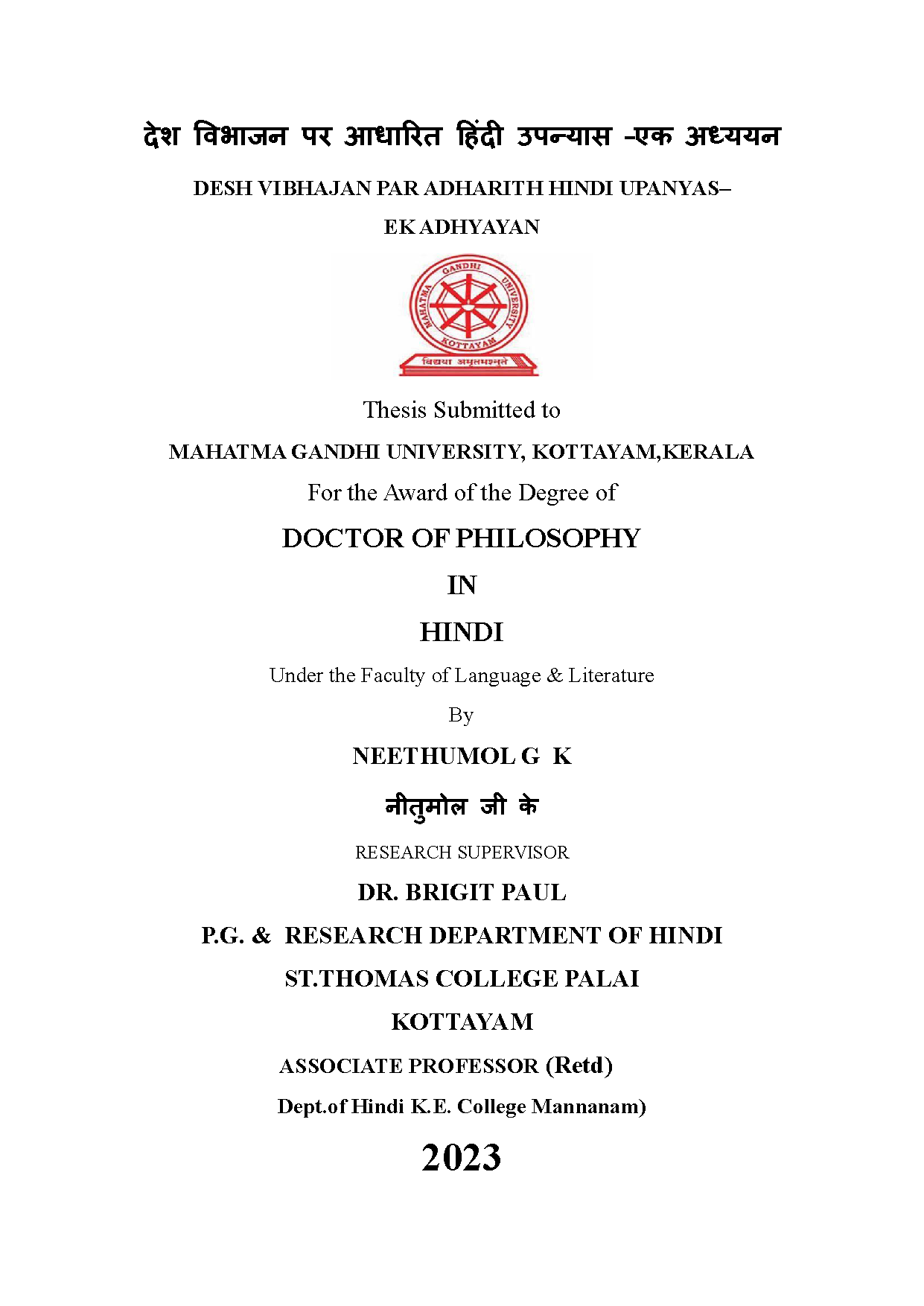 देश विभाजन पर आधारित हिंदी उपन्यास -एक अध्ययन

DESH VIBHAJAN PAR ADHARITH HINDI UPANYAS–

EK ADHYAYAN

MAHATMA GANDHI UNIVERSITY

KOTTAYAM

विद्यया अमृतमश्नुते

Thesis Submitted to

MAHATMA GANDHI UNIVERSITY, KOTTAYAM,KERALA

For the Award of the Degree of

DOCTOR OF PHILOSOPHY

IN

HINDI

Under the Faculty of Language & Literature

By

NEETHUMOL G K

नीतुमोल जी के

RESEARCH SUPERVISOR

DR. BRIGIT PAUL

P.G. & RESEARCH DEPARTMENT OF HINDI

ST.THOMAS COLLEGE PALAI

KOTTAYAM

ASSOCIATE PROFESSOR (Retd)

Dept.of Hindi K.E. College Mannanam)

2023